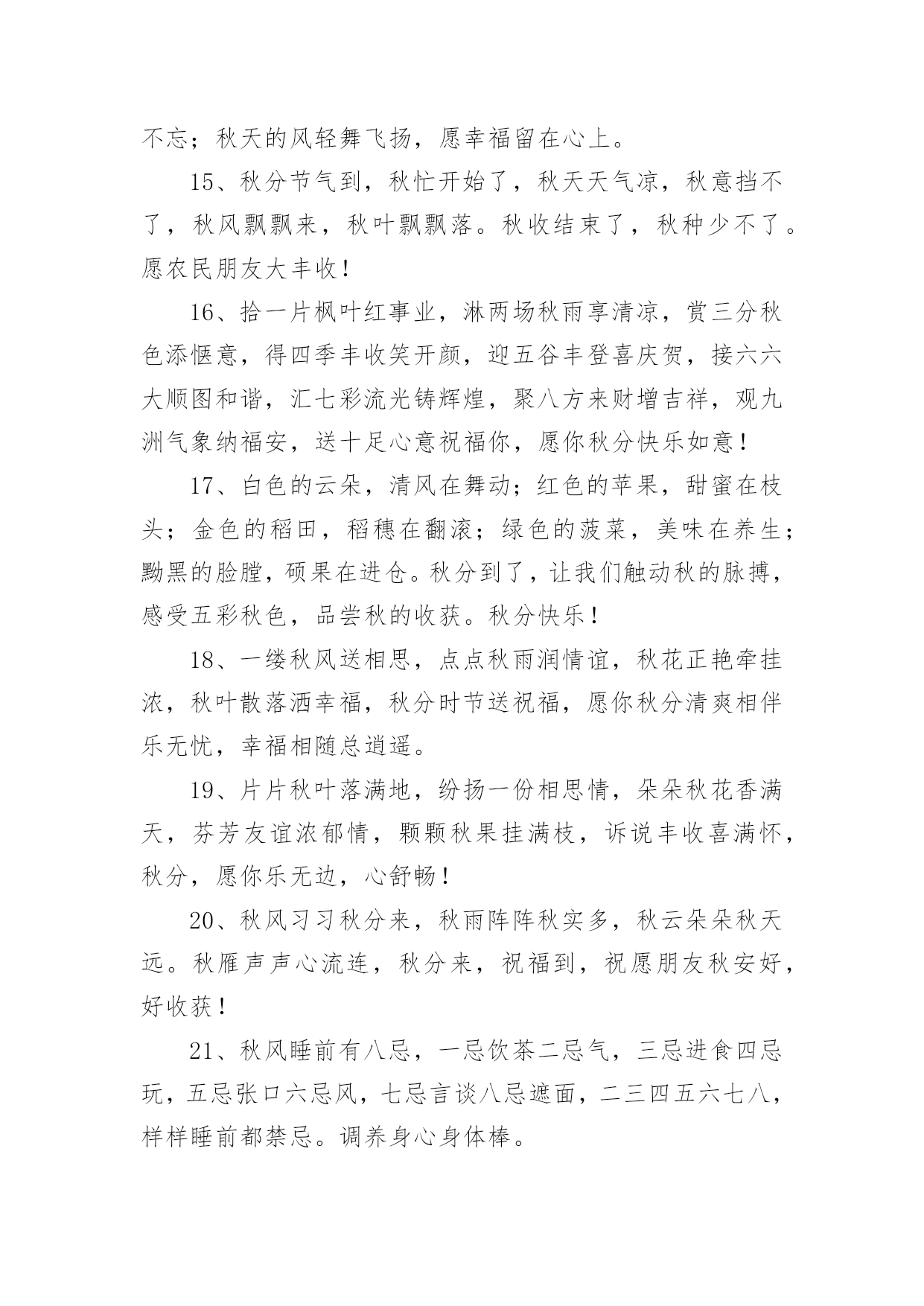 不忘；秋天的风轻舞飞扬，愿幸福留在心上。

15、秋分节气到，秋忙开始了，秋天天气凉，秋意挡不了，秋风飘飘来，秋叶飘飘落。秋收结束了，秋种少不了。愿农民朋友大丰收！

16、拾一片枫叶红事业，淋两场秋雨享清凉，赏三分秋色添惬意，得四季丰收笑开颜，迎五谷丰登喜庆贺，接六六大顺图和谐，汇七彩流光铸辉煌，聚八方来财增吉祥，观九洲气象纳福安，送十足心意祝福你，愿你秋分快乐如意！

17、白色的云朵，清风在舞动；红色的苹果，甜蜜在枝头；金色的稻田，稻穗在翻滚；绿色的菠菜，美味在养生；黝黑的脸膛，硕果在进仓。秋分到了，让我们触动秋的脉搏，感受五彩秋色，品尝秋的收获。秋分快乐！

18、一缕秋风送相思，点点秋雨润情谊，秋花正艳牵挂浓，秋叶散落洒幸福，秋分时节送祝福，愿你秋分清爽相伴乐无忧，幸福相随总逍遥。

19、片片秋叶落满地，纷扬一份相思情，朵朵秋花香满天，芬芳友谊浓郁情，颗颗秋果挂满枝，诉说丰收喜满怀，秋分，愿你乐无边，心舒畅！

20、秋风习习秋分来，秋雨阵阵秋实多，秋云朵朵秋天远。秋雁声声心流连，秋分来，祝福到，祝愿朋友秋安好，好收获！

21、秋风睡前有八忌，一忌饮茶二忌气，三忌进食四忌玩，五忌张口六忌风，七忌言谈八忌遮面，二三四五六七八，样样睡前都禁忌。调养身心身体棒。